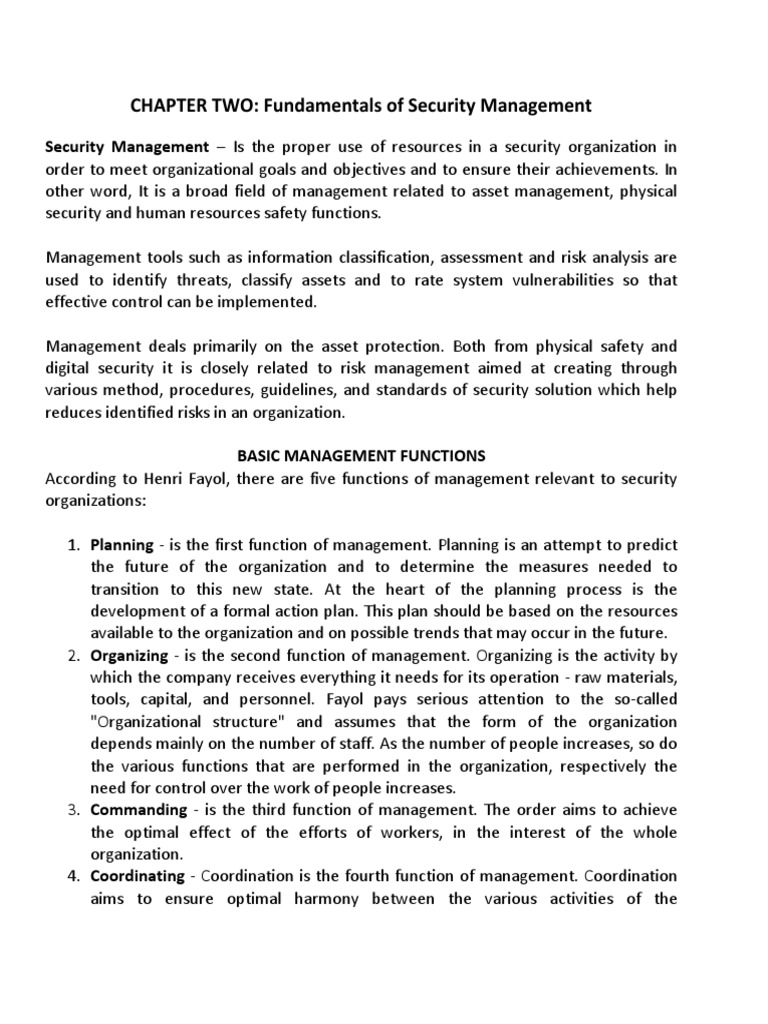 CHAPTER TWO: Fundamentals of Security Management

Security Management – Is the proper use of resources in a security organization in order to meet organizational goals and objectives and to ensure their achievements. In other word, It is a broad field of management related to asset management, physical security and human resources safety functions.

Management tools such as information classification, assessment and risk analysis are used to identify threats, classify assets and to rate system vulnerabilities so that effective control can be implemented.

Management deals primarily on the asset protection. Both from physical safety and digital security it is closely related to risk management aimed at creating through various method, procedures, guidelines, and standards of security solution which help reduces identified risks in an organization.

BASIC MANAGEMENT FUNCTIONS
According to Henri Fayol, there are five functions of management relevant to security organizations:

1. Planning - is the first function of management. Planning is an attempt to predict the future of the organization and to determine the measures needed to transition to this new state. At the heart of the planning process is the development of a formal action plan. This plan should be based on the resources available to the organization and on possible trends that may occur in the future.
2. Organizing - is the second function of management. Organizing is the activity by which the company receives everything it needs for its operation - raw materials, tools, capital, and personnel. Fayol pays serious attention to the so-called "Organizational structure" and assumes that the form of the organization depends mainly on the number of staff. As the number of people increases, so do the various functions that are performed in the organization, respectively the need for control over the work of people increases.
3. Commanding - is the third function of management. The order aims to achieve the optimal effect of the efforts of workers, in the interest of the whole organization.
4. Coordinating - Coordination is the fourth function of management. Coordination aims to ensure optimal harmony between the various activities of the